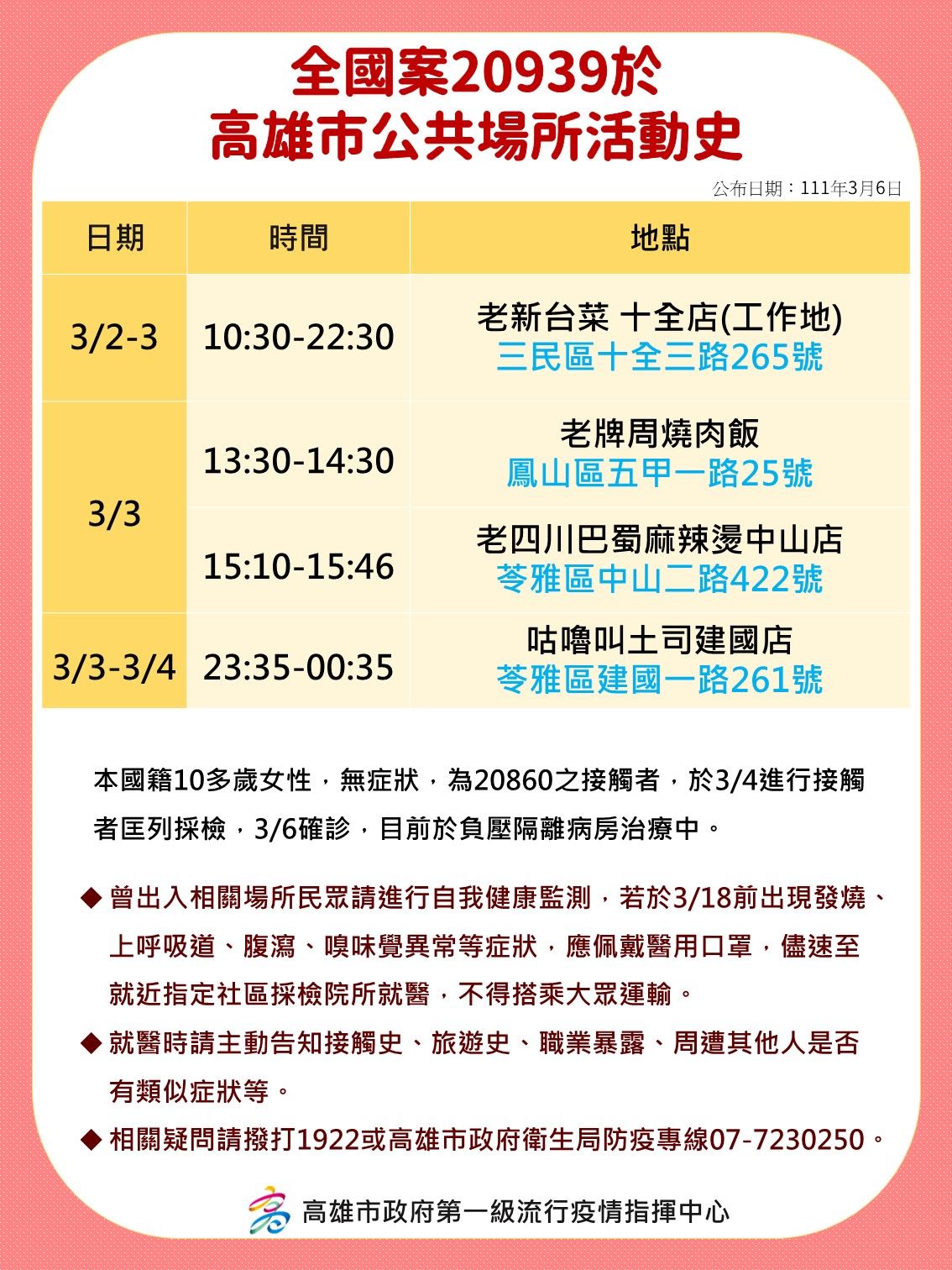 全國案20939於
高雄市公共場所活動史

公布日期：111年3月6日

| 日期 | 時間 | 地點 |
|---|---|---|
| 3/2-3 | 10:30-22:30 | 老新台菜 十全店(工作地) 三民區十全三路265號 |
| 3/3 | 13:30-14:30 | 老牌周燒肉飯 鳳山區五甲一路25號 |
| 3/3 | 15:10-15:46 | 老四川巴蜀麻辣燙中山店 苓雅區中山二路422號 |
| 3/3-3/4 | 23:35-00:35 | 咕嚕叫土司建國店 苓雅區建國一路261號 |

本國籍10多歲女性，無症狀，為20860之接觸者，於3/4進行接觸者匡列採檢，3/6確診，目前於負壓隔離病房治療中。

◆ 曾出入相關場所民眾請進行自我健康監測，若於3/18前出現發燒、上呼吸道、腹瀉、嗅味覺異常等症狀，應佩戴醫用口罩，儘速至就近指定社區採檢院所就醫，不得搭乘大眾運輸。

◆ 就醫時請主動告知接觸史、旅遊史、職業暴露、周遭其他人是否有類似症狀等。

◆ 相關疑問請撥打1922或高雄市政府衛生局防疫專線07-7230250。

高雄市政府第一級流行疫情指揮中心